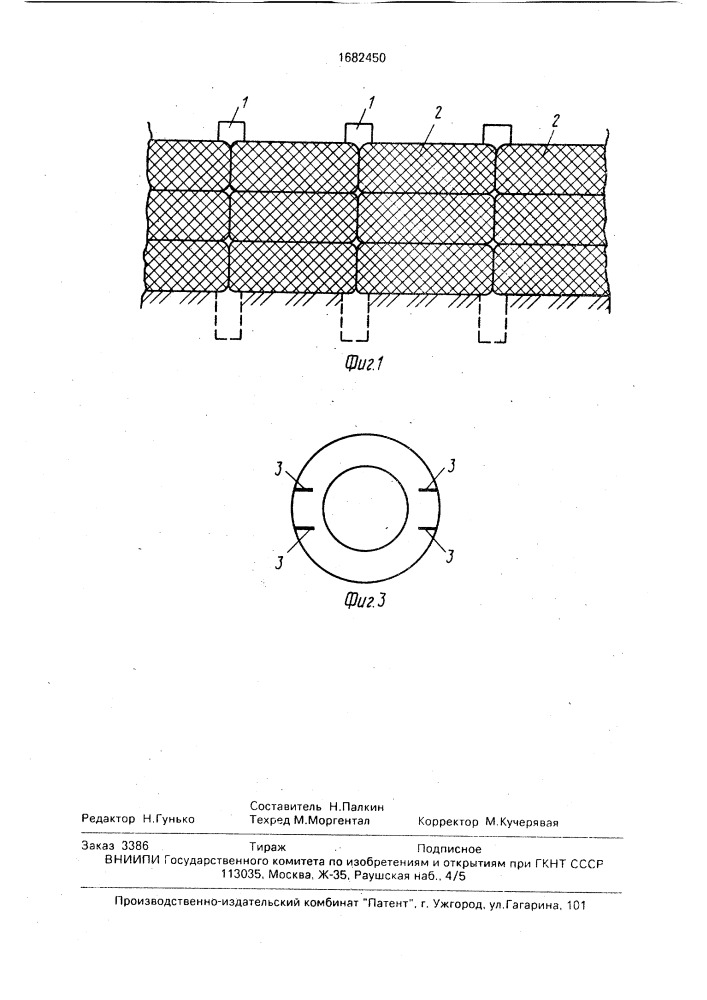 1682450

1 1 2 2

Фиг.1

3 3 3 3

Фиг.3

Редактор Н.Гунько
Составитель Н.Палкин
Техред М.Моргентал
Корректор М.Кучерявая

Заказ 3386
Тираж
Подписное
ВНИИПИ Государственного комитета по изобретениям и открытиям при ГКНТ СССР
113035, Москва, Ж-35, Раушская наб., 4/5

Производственно-издательский комбинат "Патент", г. Ужгород, ул.Гагарина, 101